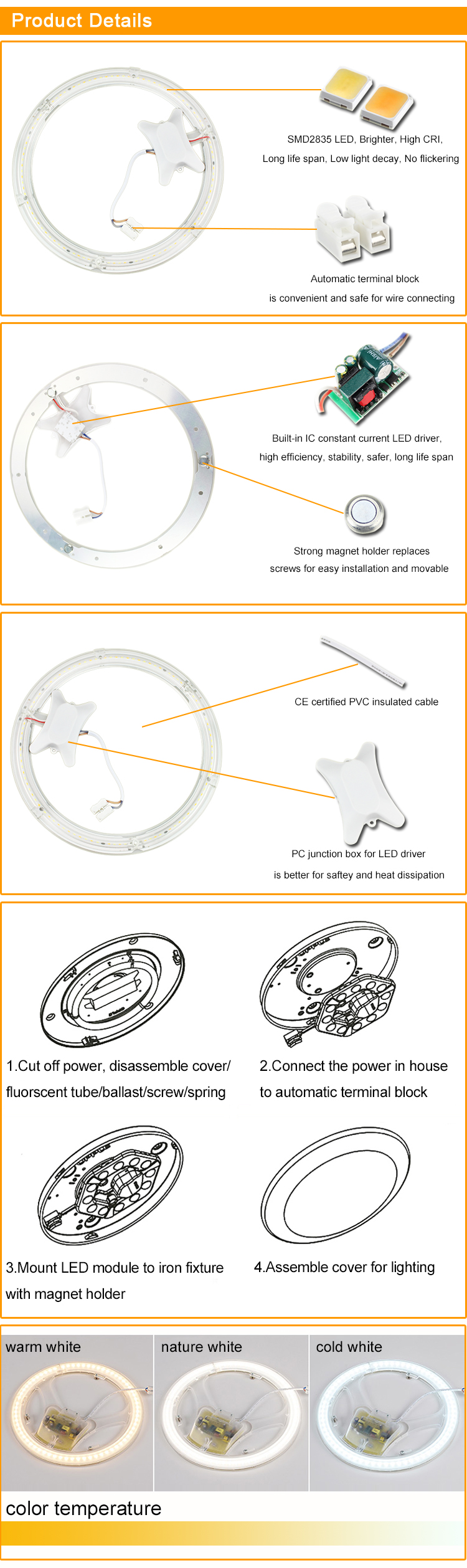 Product Details

SMD2835 LED, Brighter, High CRI, Long life span, Low light decay, No flickering

Automatic terminal block is convenient and safe for wire connecting

Built-in IC constant current LED driver, high efficiency, stability, safer, long life span

Strong magnet holder replaces screws for easy installation and movable

CE certified PVC insulated cable

PC junction box for LED driver is better for saftey and heat dissipation

1.Cut off power, disassemble cover/ fluorscent tube/ballast/screw/spring

2.Connect the power in house to automatic terminal block

3.Mount LED module to iron fixture with magnet holder

4.Assemble cover for lighting

warm white

nature white

cold white

color temperature